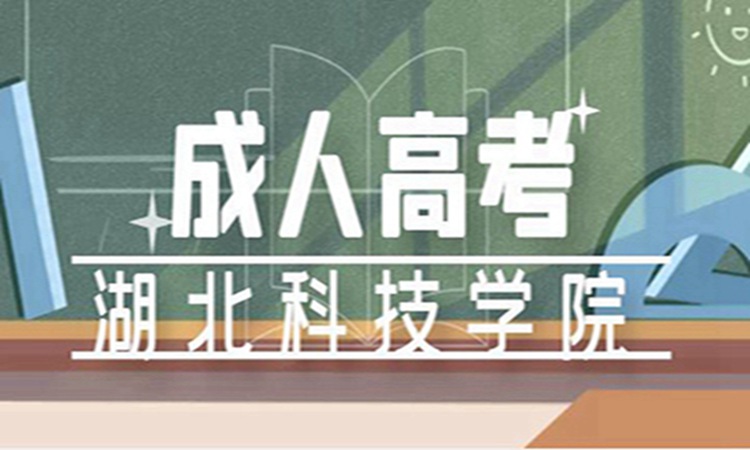 成人高考

湖北科技学院